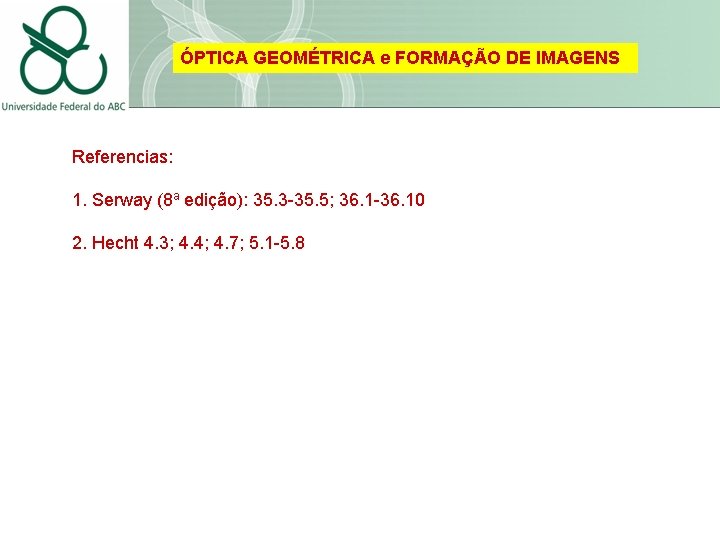 Universidade Federal do ABC

ÓPTICA GEOMÉTRICA e FORMAÇÃO DE IMAGENS

Referencias:

1. Serway (8ª edição): 35.3-35.5; 36.1-36.10

2. Hecht 4.3; 4.4; 4.7; 5.1-5.8